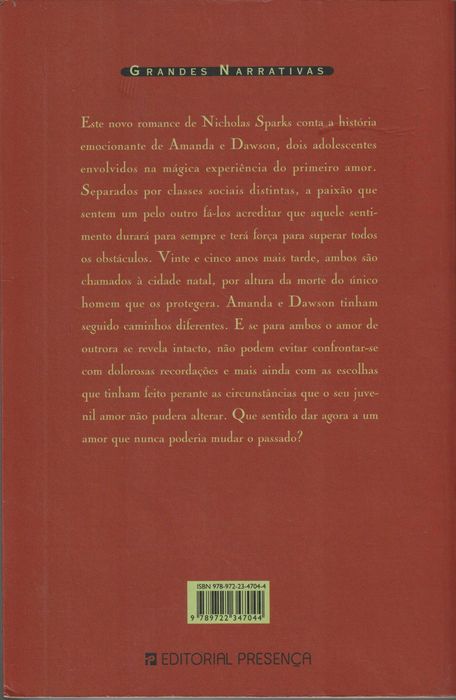 GRANDES NARRATIVAS

Este novo romance de Nicholas Sparks conta a história emocionante de Amanda e Dawson, dois adolescentes envolvidos na mágica experiência do primeiro amor. Separados por classes sociais distintas, a paixão que sentem um pelo outro fá-los acreditar que aquele sentimento durará para sempre e terá força para superar todos os obstáculos. Vinte e cinco anos mais tarde, ambos são chamados à cidade natal, por altura da morte do único homem que os protegera. Amanda e Dawson tinham seguido caminhos diferentes. E se para ambos o amor de outrora se revela intacto, não podem evitar confrontar-se com dolorosas recordações e mais ainda com as escolhas que tinham feito perante as circunstâncias que o seu juvenil amor não pudera alterar. Que sentido dar agora a um amor que nunca poderia mudar o passado?

ISBN 978-972-23-4704-4

9 789722 347044

EDITORIAL PRESENÇA